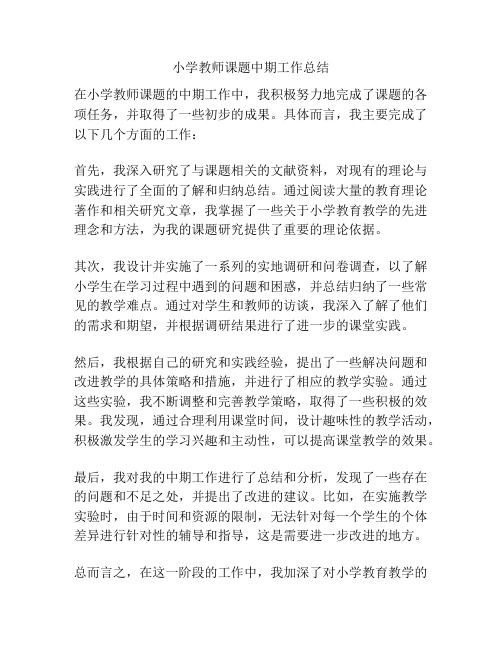 小学教师课题中期工作总结

在小学教师课题的中期工作中，我积极努力地完成了课题的各项任务，并取得了一些初步的成果。具体而言，我主要完成了以下几个方面的工作：

首先，我深入研究了与课题相关的文献资料，对现有的理论与实践进行了全面的了解和归纳总结。通过阅读大量的教育理论著作和相关研究文章，我掌握了一些关于小学教育教学的先进理念和方法，为我的课题研究提供了重要的理论依据。

其次，我设计并实施了一系列的实地调研和问卷调查，以了解小学生在学习过程中遇到的问题和困惑，并总结归纳了一些常见的教学难点。通过对学生和教师的访谈，我深入了解了他们的需求和期望，并根据调研结果进行了进一步的课堂实践。

然后，我根据自己的研究和实践经验，提出了一些解决问题和改进教学的具体策略和措施，并进行了相应的教学实验。通过这些实验，我不断调整和完善教学策略，取得了一些积极的效果。我发现，通过合理利用课堂时间，设计趣味性的教学活动，积极激发学生的学习兴趣和主动性，可以提高课堂教学的效果。

最后，我对我的中期工作进行了总结和分析，发现了一些存在的问题和不足之处，并提出了改进的建议。比如，在实施教学实验时，由于时间和资源的限制，无法针对每一个学生的个体差异进行针对性的辅导和指导，这是需要进一步改进的地方。

总而言之，在这一阶段的工作中，我加深了对小学教育教学的